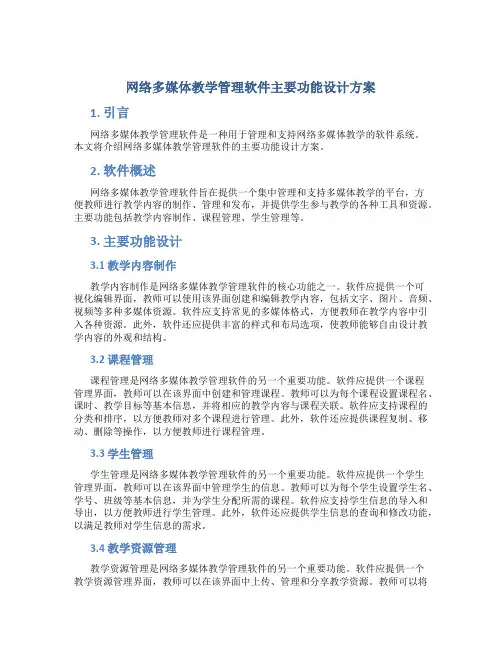 网络多媒体教学管理软件主要功能设计方案

1. 引言

网络多媒体教学管理软件是一种用于管理和支持网络多媒体教学的软件系统。本文将介绍网络多媒体教学管理软件的主要功能设计方案。

2. 软件概述

网络多媒体教学管理软件旨在提供一个集中管理和支持多媒体教学的平台，方便教师进行教学内容的制作、管理和发布，并提供学生参与教学的各种工具和资源。主要功能包括教学内容制作、课程管理、学生管理等。

3. 主要功能设计

3.1 教学内容制作

教学内容制作是网络多媒体教学管理软件的核心功能之一。软件应提供一个可视化编辑界面，教师可以使用该界面创建和编辑教学内容，包括文字、图片、音频、视频等多种多媒体资源。软件应支持常见的多媒体格式，方便教师在教学内容中引入各种资源。此外，软件还应提供丰富的样式和布局选项，使教师能够自由设计教学内容的外观和结构。

3.2 课程管理

课程管理是网络多媒体教学管理软件的另一个重要功能。软件应提供一个课程管理界面，教师可以在该界面中创建和管理课程。教师可以为每个课程设置课程名、课时、教学目标等基本信息，并将相应的教学内容与课程关联。软件应支持课程的分类和排序，以方便教师对多个课程进行管理。此外，软件还应提供课程复制、移动、删除等操作，以方便教师进行课程管理。

3.3 学生管理

学生管理是网络多媒体教学管理软件的另一个重要功能。软件应提供一个学生管理界面，教师可以在该界面中管理学生的信息。教师可以为每个学生设置学生名、学号、班级等基本信息，并为学生分配所需的课程。软件应支持学生信息的导入和导出，以方便教师进行学生管理。此外，软件还应提供学生信息的查询和修改功能，以满足教师对学生信息的需求。

3.4 教学资源管理

教学资源管理是网络多媒体教学管理软件的另一个重要功能。软件应提供一个教学资源管理界面，教师可以在该界面中上传、管理和分享教学资源。教师可以将